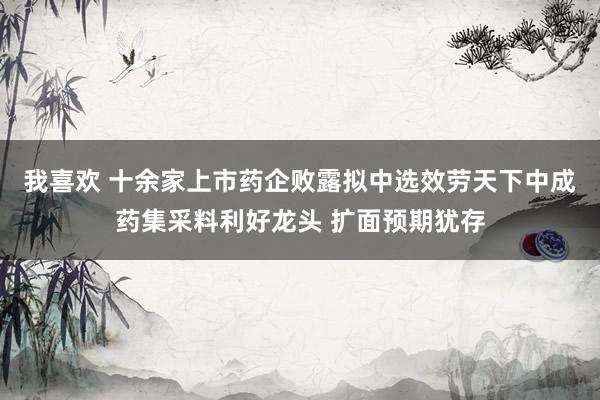 我喜欢 十余家上市药企败露拟中选效劳天下中成药集采料利好龙头 扩面预期犹存